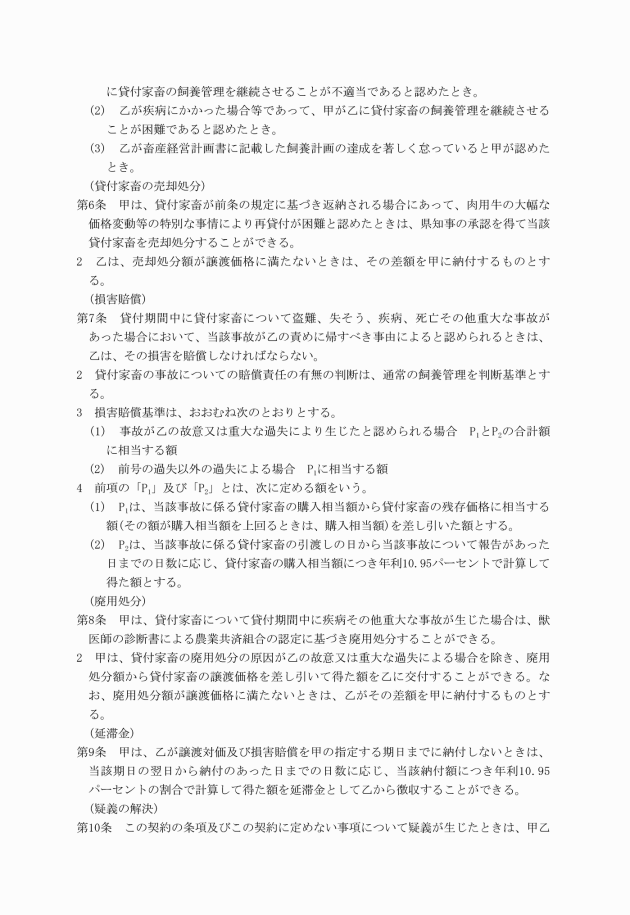 に貸付家畜の飼養管理を継続させることが不適当であると認めたとき。

(2)　乙が疾病にかかった場合等であって、甲が乙に貸付家畜の飼養管理を継続させることが困難であると認めたとき。

(3)　乙が畜産経営計画書に記載した飼養計画の達成を著しく怠っていると甲が認めたとき。

（貸付家畜の売却処分）

第6条　甲は、貸付家畜が前条の規定に基づき返納される場合にあって、肉用牛の大幅な価格変動等の特別な事情により再貸付が困難と認めたときは、県知事の承認を得て当該貸付家畜を売却処分することができる。

2　乙は、売却処分額が譲渡価格に満たないときは、その差額を甲に納付するものとする。

（損害賠償）

第7条　貸付期間中に貸付家畜について盗難、失そう、疾病、死亡その他重大な事故があった場合において、当該事故が乙の責めに帰すべき事由によると認められるときは、乙は、その損害を賠償しなければならない。

2　貸付家畜の事故についての賠償責任の有無の判断は、通常の飼養管理を判断基準とする。

3　損害賠償基準は、おおむね次のとおりとする。

(1)　事故が乙の故意又は重大な過失により生じたと認められる場合　$P_1$と$P_2$の合計額に相当する額

(2)　前号の過失以外の過失による場合　$P_1$に相当する額

4　前項の「$P_1$」及び「$P_2$」とは、次に定める額をいう。

(1)　$P_1$は、当該事故に係る貸付家畜の購入相当額から貸付家畜の残存価格に相当する額(その額が購入相当額を上回るときは、購入相当額)を差し引いた額とする。

(2)　$P_2$は、当該事故に係る貸付家畜の引渡しの日から当該事故について報告があった日までの日数に応じ、貸付家畜の購入相当額につき年利10.95パーセントで計算して得た額とする。

（廃用処分）

第8条　甲は、貸付家畜について貸付期間中に疾病その他重大な事故が生じた場合は、獣医師の診断書による農業共済組合の認定に基づき廃用処分することができる。

2　甲は、貸付家畜の廃用処分の原因が乙の故意又は重大な過失による場合を除き、廃用処分額から貸付家畜の譲渡価格を差し引いて得た額を乙に交付することができる。なお、廃用処分額が譲渡価格に満たないときは、乙がその差額を甲に納付するものとする。

（延滞金）

第9条　甲は、乙が譲渡対価及び損害賠償を甲の指定する期日までに納付しないときは、当該期日の翌日から納付のあった日までの日数に応じ、当該納付額につき年利10.95パーセントの割合で計算して得た額を延滞金として乙から徴収することができる。

（疑義の解決）

第10条　この契約の条項及びこの契約に定めない事項について疑義が生じたときは、甲乙